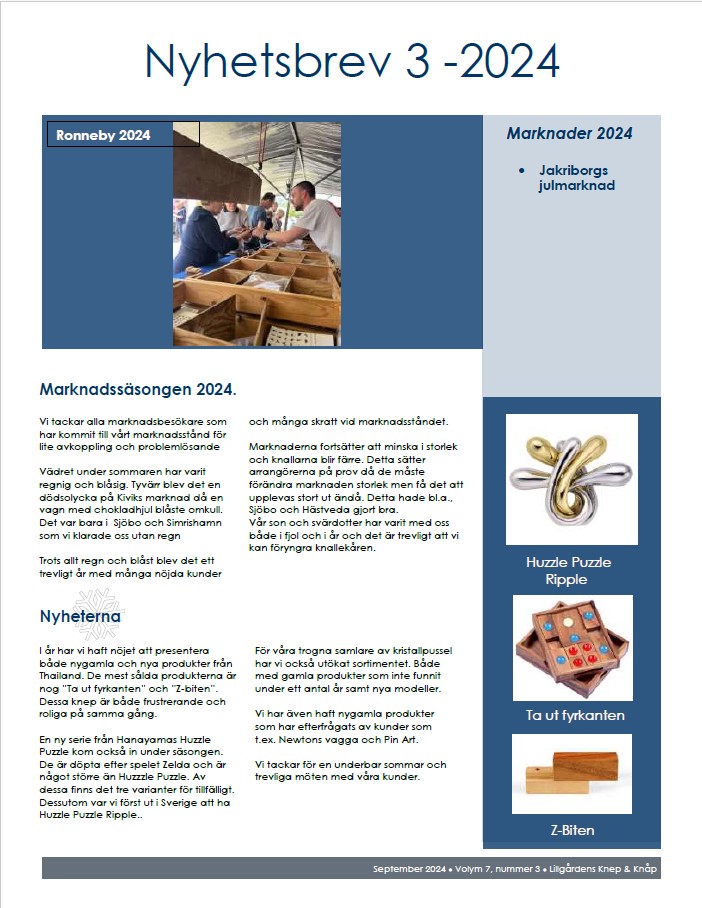 Nyhetsbrev 3 -2024

Ronneby 2024

Marknader 2024

• Jakriborgs julmarknad

Marknadssäsongen 2024.

Vi tackar alla marknadsbesökare som har kommit till vårt marknadsstånd för lite avkoppling och problemlösande

Vädret under sommaren har varit regnig och blåsig. Tyvärr blev det en dödsolycka på Kiviks marknad då en vagn med chokladhjul blåste omkull. Det var bara i Sjöbo och Simrishamn som vi klarade oss utan regn

Trots allt regn och blåst blev det ett trevligt år med många nöjda kunder

och många skratt vid marknadsståndet.

Marknaderna fortsätter att minska i storlek och knallarna blir färre. Detta sätter arrangörerna på prov då de måste förändra marknaden storlek men få det att upplevas stort ut ändå. Detta hade bl.a., Sjöbo och Hästveda gjort bra.
Vår son och svärdotter har varit med oss både i fjol och i år och det är trevligt att vi kan föryngra knallekåren.

Nyheterna

I år har vi haft nöjet att presentera både nygamla och nya produkter från Thailand. De mest sålda produkterna är nog "Ta ut fyrkanten" och "Z-biten". Dessa knep är både frustrerande och roliga på samma gång.

En ny serie från Hanayamas Huzzle Puzzle kom också in under säsongen. De är döpta efter spelet Zelda och är något större än Huzzle Puzzle. Av dessa finns det tre varianter för tillfälligt. Dessutom var vi först ut i Sverige att ha Huzzle Puzzle Ripple..

För våra trogna samlare av kristallpussel har vi också utökat sortimentet. Både med gamla produkter som inte funnit under ett antal år samt nya modeller.

Vi har även haft nygamla produkter som har efterfrågats av kunder som t.ex. Newtons vagga och Pin Art.

Vi tackar för en underbar sommar och trevliga möten med våra kunder.

Huzzle Puzzle Ripple

Ta ut fyrkanten

Z-Biten

September 2024 • Volym 7, nummer 3 • Liljgårdens Knep & Knåp